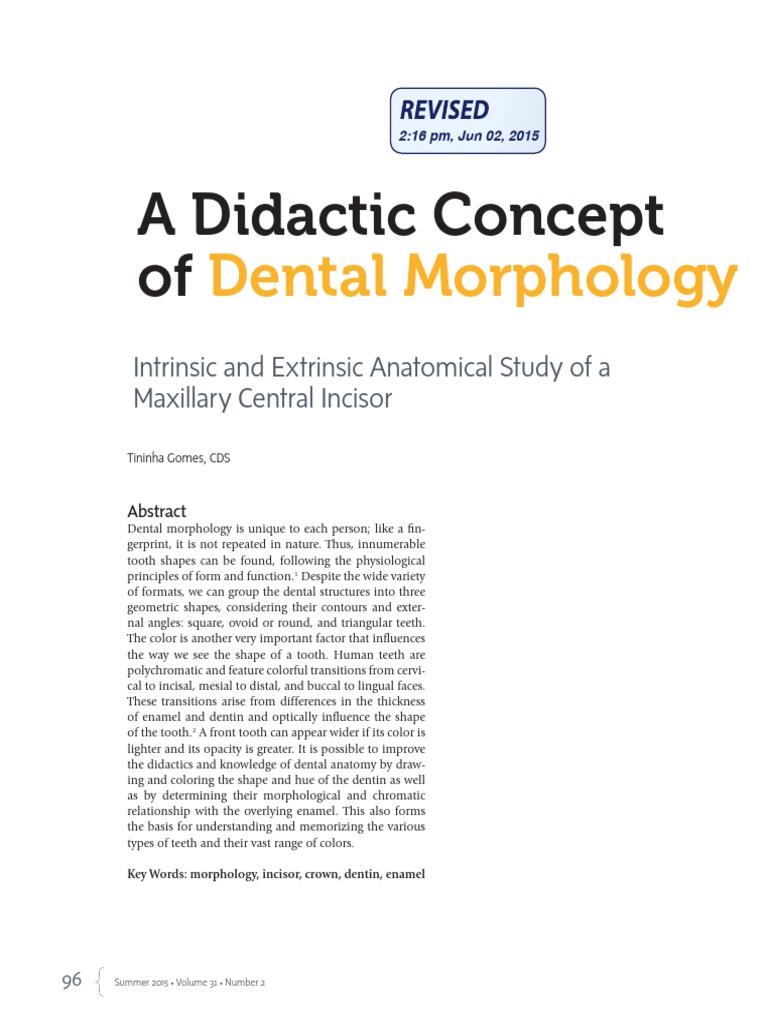 REVISED
2:16 pm, Jun 02, 2015

A Didactic Concept of Dental Morphology

Intrinsic and Extrinsic Anatomical Study of a Maxillary Central Incisor

Tininha Gomes, CDS

Abstract

Dental morphology is unique to each person; like a fingerprint, it is not repeated in nature. Thus, innumerable tooth shapes can be found, following the physiological principles of form and function.$^1$ Despite the wide variety of formats, we can group the dental structures into three geometric shapes, considering their contours and external angles: square, ovoid or round, and triangular teeth. The color is another very important factor that influences the way we see the shape of a tooth. Human teeth are polychromatic and feature colorful transitions from cervical to incisal, mesial to distal, and buccal to lingual faces. These transitions arise from differences in the thickness of enamel and dentin and optically influence the shape of the tooth.$^2$ A front tooth can appear wider if its color is lighter and its opacity is greater. It is possible to improve the didactics and knowledge of dental anatomy by drawing and coloring the shape and hue of the dentin as well as by determining their morphological and chromatic relationship with the overlying enamel. This also forms the basis for understanding and memorizing the various types of teeth and their vast range of colors.

Key Words: morphology, incisor, crown, dentin, enamel

96 Summer 2015 • Volume 31 • Number 2